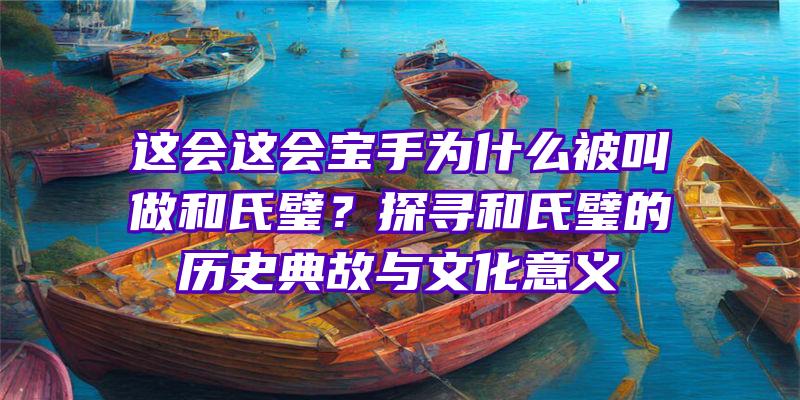 这会这会宝手为什么被叫做和氏璧？探寻和氏璧的历史典故与文化意义